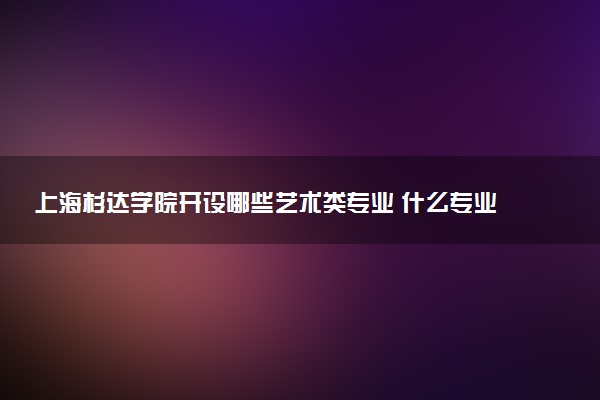 上海杉达学院开设哪些艺术类专业 什么专业